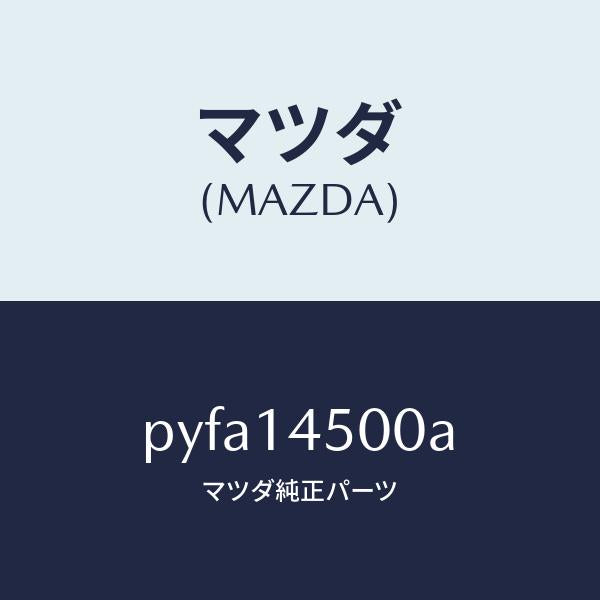 マツダ
(MAZDA)

pyfa14500a
マツダ純正パーツ